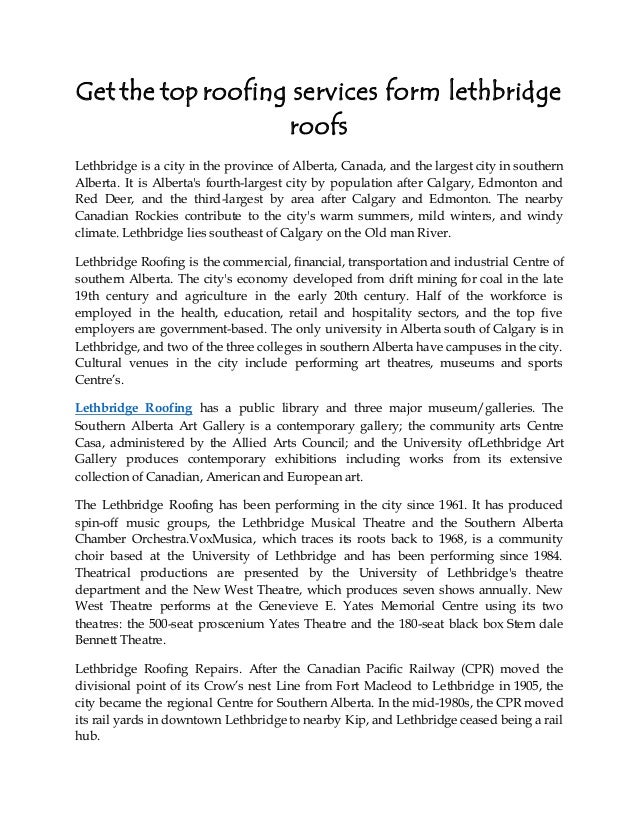 Get the top roofing services form lethbridge roofs

Lethbridge is a city in the province of Alberta, Canada, and the largest city in southern Alberta. It is Alberta's fourth-largest city by population after Calgary, Edmonton and Red Deer, and the third-largest by area after Calgary and Edmonton. The nearby Canadian Rockies contribute to the city's warm summers, mild winters, and windy climate. Lethbridge lies southeast of Calgary on the Old man River.

Lethbridge Roofing is the commercial, financial, transportation and industrial Centre of southern Alberta. The city's economy developed from drift mining for coal in the late 19th century and agriculture in the early 20th century. Half of the workforce is employed in the health, education, retail and hospitality sectors, and the top five employers are government-based. The only university in Alberta south of Calgary is in Lethbridge, and two of the three colleges in southern Alberta have campuses in the city. Cultural venues in the city include performing art theatres, museums and sports Centre's.

Lethbridge Roofing has a public library and three major museum/galleries. The Southern Alberta Art Gallery is a contemporary gallery; the community arts Centre Casa, administered by the Allied Arts Council; and the University ofLethbridge Art Gallery produces contemporary exhibitions including works from its extensive collection of Canadian, American and European art.

The Lethbridge Roofing has been performing in the city since 1961. It has produced spin-off music groups, the Lethbridge Musical Theatre and the Southern Alberta Chamber Orchestra.VoxMusica, which traces its roots back to 1968, is a community choir based at the University of Lethbridge and has been performing since 1984. Theatrical productions are presented by the University of Lethbridge's theatre department and the New West Theatre, which produces seven shows annually. New West Theatre performs at the Genevieve E. Yates Memorial Centre using its two theatres: the 500-seat proscenium Yates Theatre and the 180-seat black box Stern dale Bennett Theatre.

Lethbridge Roofing Repairs. After the Canadian Pacific Railway (CPR) moved the divisional point of its Crow's nest Line from Fort Macleod to Lethbridge in 1905, the city became the regional Centre for Southern Alberta. In the mid-1980s, the CPR moved its rail yards in downtown Lethbridge to nearby Kip, and Lethbridge ceased being a rail hub.